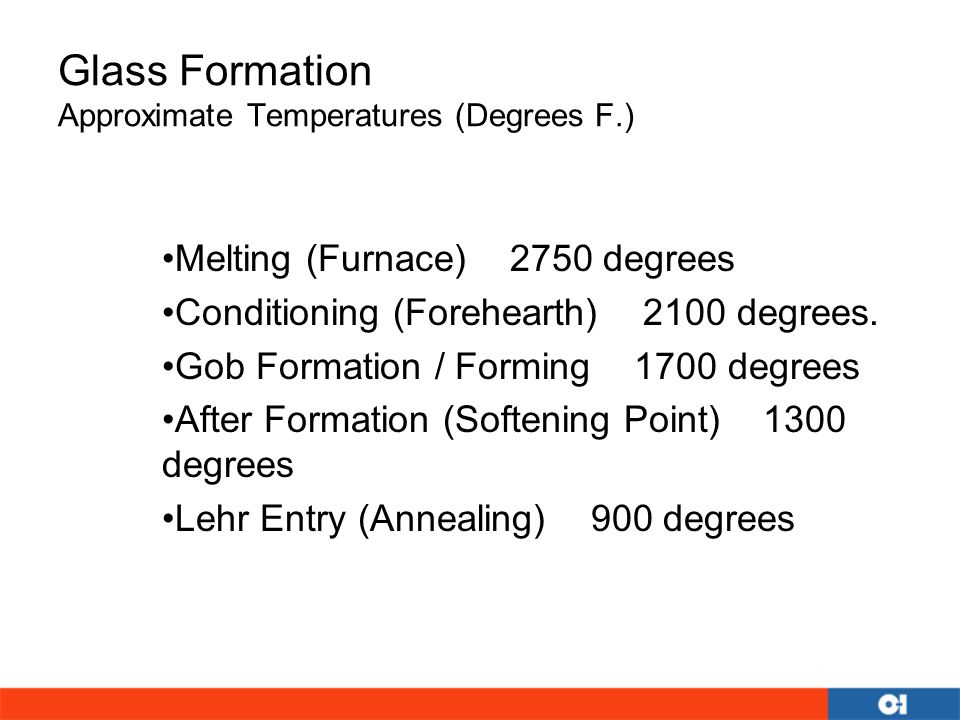 Glass Formation
Approximate Temperatures (Degrees F.)

•Melting (Furnace) 2750 degrees
•Conditioning (Forehearth) 2100 degrees.
•Gob Formation / Forming 1700 degrees
•After Formation (Softening Point) 1300 degrees
•Lehr Entry (Annealing) 900 degrees

O-I